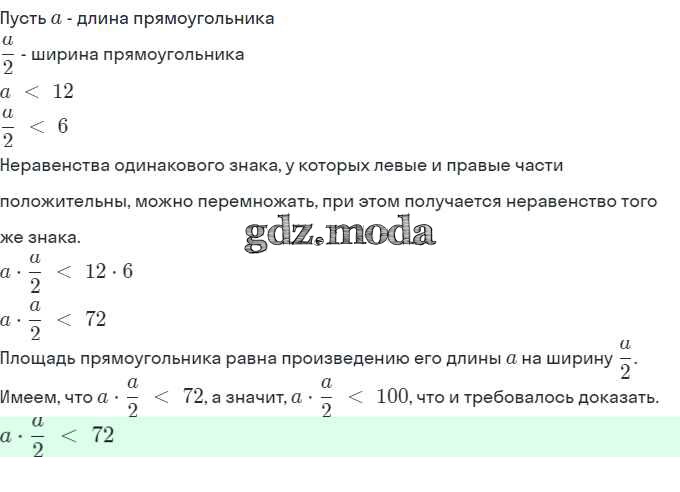 Пусть $a$ - длина прямоугольника

$\frac{a}{2}$ - ширина прямоугольника

$a < 12$

$\frac{a}{2} < 6$

Неравенства одинакового знака, у которых левые и правые части положительны, можно перемножать, при этом получается неравенство того же знака.

$a \cdot \frac{a}{2} < 12 \cdot 6$

$a \cdot \frac{a}{2} < 72$

Площадь прямоугольника равна произведению его длины $a$ на ширину $\frac{a}{2}$.

Имеем, что $a \cdot \frac{a}{2} < 72$, а значит, $a \cdot \frac{a}{2} < 100$, что и требовалось доказать.

$a \cdot \frac{a}{2} < 72$

gdz.moda